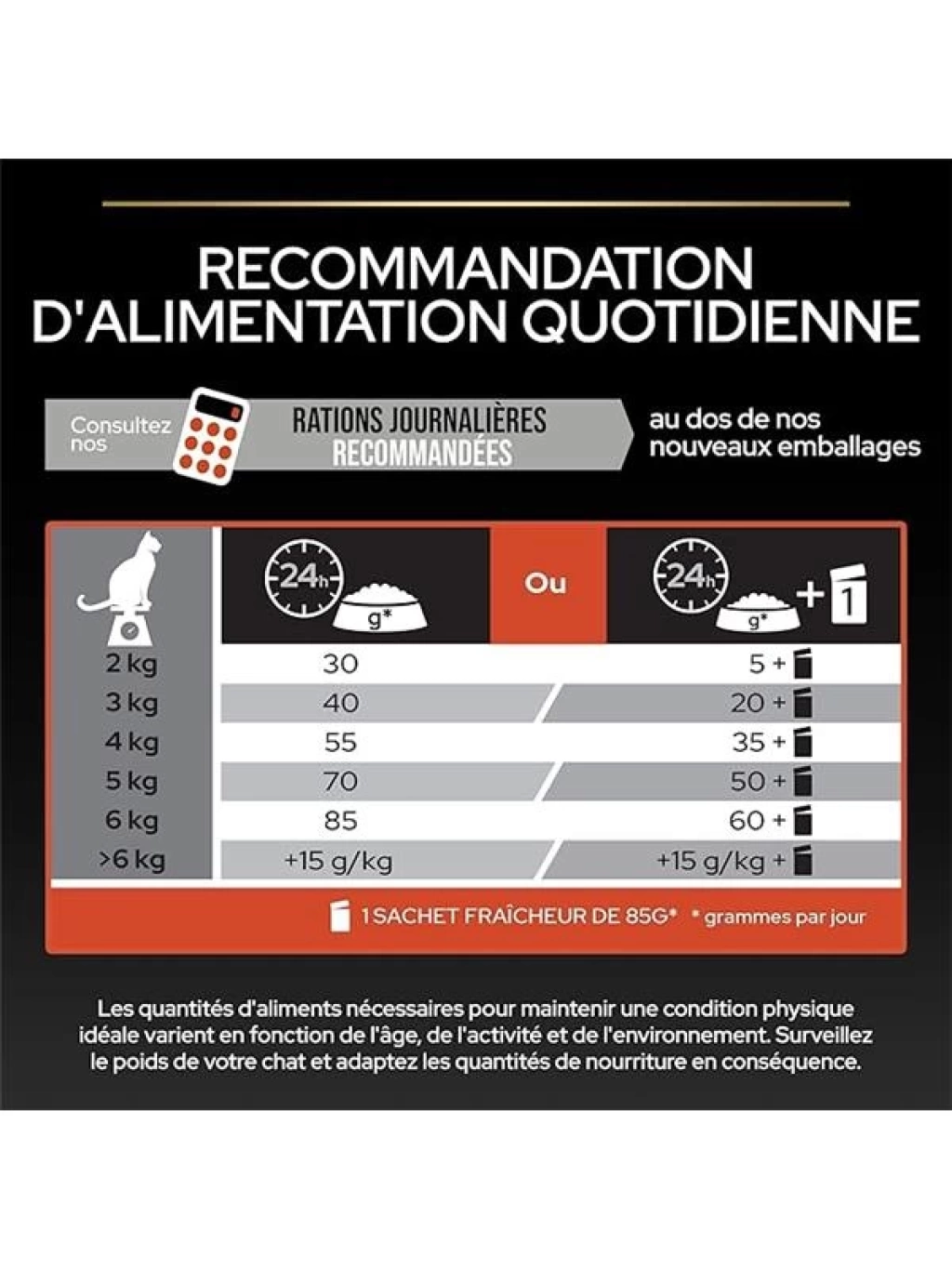 RECOMMANDATION D'ALIMENTATION QUOTIDIENNE

Consultez nos RATIONS JOURNALIÈRES RECOMMANDÉES au dos de nos nouveaux emballages

| | 24h g* | Ou | 24h g* + 1 |
|---|---|---|---|
| 2 kg | 30 | | 5 + |
| 3 kg | 40 | | 20 + |
| 4 kg | 55 | | 35 + |
| 5 kg | 70 | | 50 + |
| 6 kg | 85 | | 60 + |
| >6 kg | +15 g/kg | | +15 g/kg + |

1 SACHET FRAÎCHEUR DE 85G* * grammes par jour

Les quantités d'aliments nécessaires pour maintenir une condition physique idéale varient en fonction de l'âge, de l'activité et de l'environnement. Surveillez le poids de votre chat et adaptez les quantités de nourriture en conséquence.